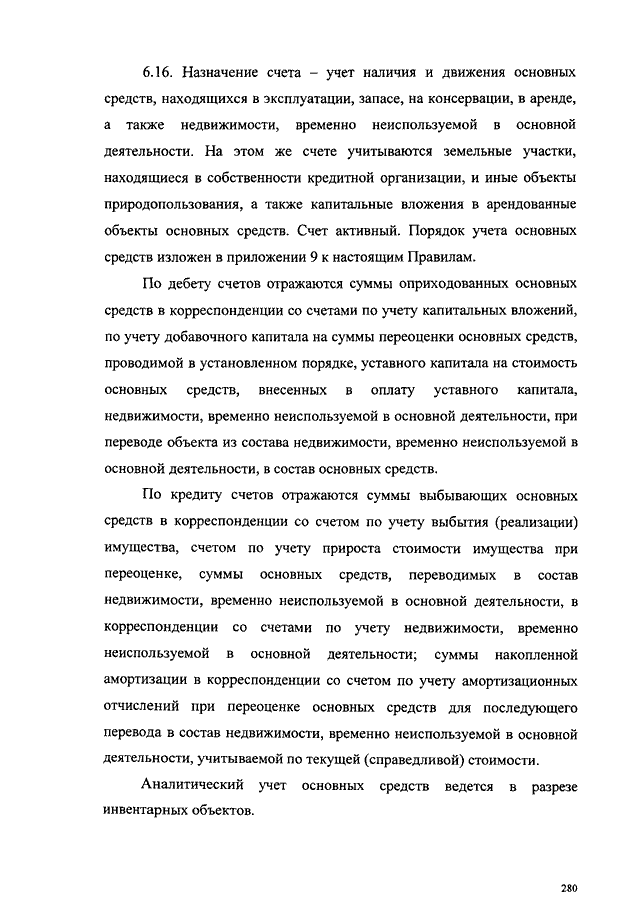 6.16. Назначение счета – учет наличия и движения основных средств, находящихся в эксплуатации, запасе, на консервации, в аренде, а также недвижимости, временно неиспользуемой в основной деятельности. На этом же счете учитываются земельные участки, находящиеся в собственности кредитной организации, и иные объекты природопользования, а также капитальные вложения в арендованные объекты основных средств. Счет активный. Порядок учета основных средств изложен в приложении 9 к настоящим Правилам.

По дебету счетов отражаются суммы оприходованных основных средств в корреспонденции со счетами по учету капитальных вложений, по учету добавочного капитала на суммы переоценки основных средств, проводимой в установленном порядке, уставного капитала на стоимость основных средств, внесенных в оплату уставного капитала, недвижимости, временно неиспользуемой в основной деятельности, при переводе объекта из состава недвижимости, временно неиспользуемой в основной деятельности, в состав основных средств.

По кредиту счетов отражаются суммы выбывающих основных средств в корреспонденции со счетом по учету выбытия (реализации) имущества, счетом по учету прироста стоимости имущества при переоценке, суммы основных средств, переводимых в состав недвижимости, временно неиспользуемой в основной деятельности, в корреспонденции со счетами по учету недвижимости, временно неиспользуемой в основной деятельности; суммы накопленной амортизации в корреспонденции со счетом по учету амортизационных отчислений при переоценке основных средств для последующего перевода в состав недвижимости, временно неиспользуемой в основной деятельности, учитываемой по текущей (справедливой) стоимости.

Аналитический учет основных средств ведется в разрезе инвентарных объектов.

280